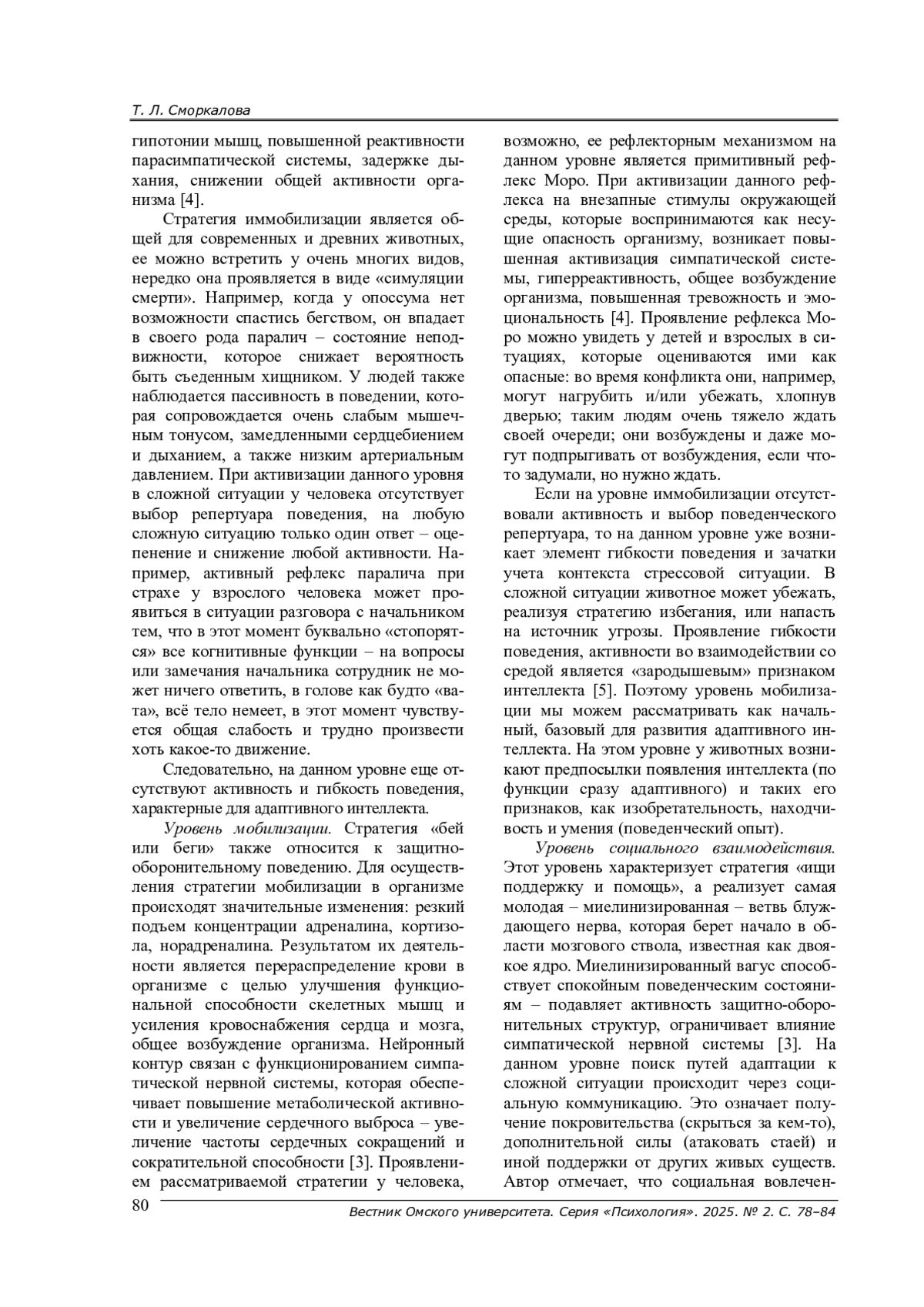 Т. Л. Сморкалова

гипотонии мышц, повышенной реактивности парасимпатической системы, задержке дыхания, снижении общей активности организма [4].

Стратегия иммобилизации является общей для современных и древних животных, ее можно встретить у очень многих видов, нередко она проявляется в виде «симуляции смерти». Например, когда у опоссума нет возможности спастись бегством, он впадает в своего рода паралич – состояние неподвижности, которое снижает вероятность быть съеденным хищником. У людей также наблюдается пассивность в поведении, которая сопровождается очень слабым мышечным тонусом, замедленными сердцебиением и дыханием, а также низким артериальным давлением. При активизации данного уровня в сложной ситуации у человека отсутствует выбор репертуара поведения, на любую сложную ситуацию только один ответ – оцепенение и снижение любой активности. Например, активный рефлекс паралича при страхе у взрослого человека может проявиться в ситуации разговора с начальником тем, что в этот момент буквально «стопорятся» все когнитивные функции – на вопросы или замечания начальника сотрудник не может ничего ответить, в голове как будто «вата», всё тело немеет, в этот момент чувствуется общая слабость и трудно произвести хоть какое-то движение.

Следовательно, на данном уровне еще отсутствуют активность и гибкость поведения, характерные для адаптивного интеллекта.

Уровень мобилизации. Стратегия «бей или беги» также относится к защитно-оборонительному поведению. Для осуществления стратегии мобилизации в организме происходят значительные изменения: резкий подъем концентрации адреналина, кортизола, норадреналина. Результатом их деятельности является перераспределение крови в организме с целью улучшения функциональной способности скелетных мышц и усиления кровоснабжения сердца и мозга, общее возбуждение организма. Нейронный контур связан с функционированием симпатической нервной системы, которая обеспечивает повышение метаболической активности и увеличение сердечного выброса – увеличение частоты сердечных сокращений и сократительной способности [3]. Проявлением рассматриваемой стратегии у человека, возможно, ее рефлекторным механизмом на данном уровне является примитивный рефлекс Моро. При активизации данного рефлекса на внезапные стимулы окружающей среды, которые воспринимаются как несущие опасность организму, возникает повышенная активизация симпатической системы, гиперреактивность, общее возбуждение организма, повышенная тревожность и эмоциональность [4]. Проявление рефлекса Моро можно увидеть у детей и взрослых в ситуациях, которые оцениваются ими как опасные: во время конфликта они, например, могут нагрубить и/или убежать, хлопнув дверью; таким людям очень тяжело ждать своей очереди; они возбуждены и даже могут подпрыгивать от возбуждения, если что-то задумали, но нужно ждать.

Если на уровне иммобилизации отсутствовали активность и выбор поведенческого репертуара, то на данном уровне уже возникает элемент гибкости поведения и зачатки учета контекста стрессовой ситуации. В сложной ситуации животное может убежать, реализуя стратегию избегания, или напасть на источник угрозы. Проявление гибкости поведения, активности во взаимодействии со средой является «зародышевым» признаком интеллекта [5]. Поэтому уровень мобилизации мы можем рассматривать как начальный, базовый для развития адаптивного интеллекта. На этом уровне у животных возникают предпосылки появления интеллекта (по функции сразу адаптивного) и таких его признаков, как изобретательность, находчивость и умения (поведенческий опыт).

Уровень социального взаимодействия. Этот уровень характеризует стратегия «ищи поддержку и помощь», а реализует самая молодая – миелинизированная – ветвь блуждающего нерва, которая берет начало в области мозгового ствола, известная как двоякое ядро. Миелинизированный вагус способствует спокойным поведенческим состояниям – подавляет активность защитно-оборонительных структур, ограничивает влияние симпатической нервной системы [3]. На данном уровне поиск путей адаптации к сложной ситуации происходит через социальную коммуникацию. Это означает получение покровительства (скрыться за кем-то), дополнительной силы (атаковать стаей) и иной поддержки от других живых существ. Автор отмечает, что социальная вовлечен-

80

Вестник Омского университета. Серия «Психология». 2025. № 2. С. 78–84